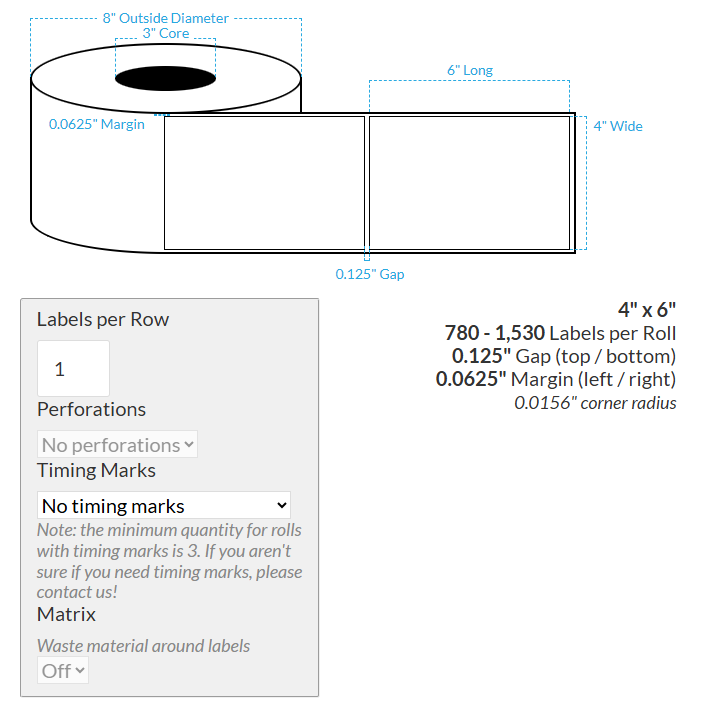 8" Outside Diameter
3" Core
6" Long
0.0625" Margin
4" Wide
0.125" Gap

Labels per Row
1
Perforations
No perforations
Timing Marks
No timing marks
Note: the minimum quantity for rolls with timing marks is 3. If you aren't sure if you need timing marks, please contact us!
Matrix
Waste material around labels
Off

4" x 6"
780 - 1,530 Labels per Roll
0.125" Gap (top / bottom)
0.0625" Margin (left / right)
0.0156" corner radius